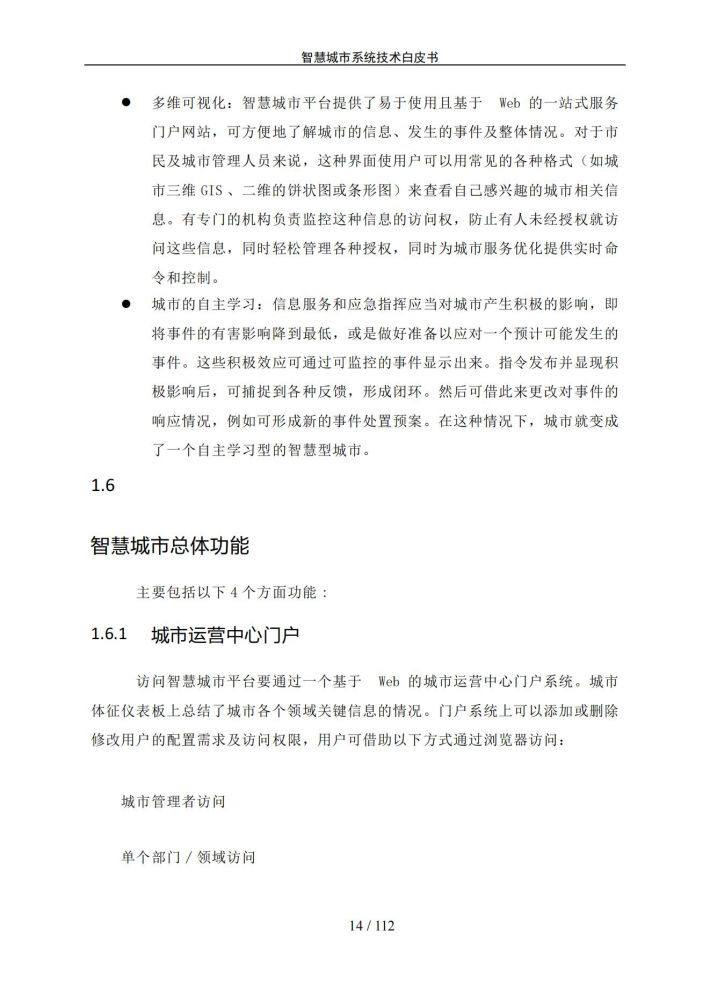 智慧城市系统技术白皮书

● 多维可视化：智慧城市平台提供了易于使用且基于 Web 的一站式服务门户网站，可方便地了解城市的信息、发生的事件及整体情况。对于市民及城市管理人员来说，这种界面使用户可以用常见的各种格式（如城市三维 GIS 、二维的饼状图或条形图）来查看自己感兴趣的城市相关信息。有专门的机构负责监控这种信息的访问权，防止有人未经授权就访问这些信息，同时轻松管理各种授权，同时为城市服务优化提供实时命令和控制。

● 城市的自主学习：信息服务和应急指挥应当对城市产生积极的影响，即将事件的有害影响降到最低，或是做好准备以应对一个预计可能发生的事件。这些积极效应可通过可监控的事件显示出来。指令发布并显现积极影响后，可捕捉到各种反馈，形成闭环。然后可借此来更改对事件的响应情况，例如可形成新的事件处置预案。在这种情况下，城市就变成了一个自主学习型的智慧型城市。

1.6

智慧城市总体功能

主要包括以下 4 个方面功能：

1.6.1 城市运营中心门户

访问智慧城市平台要通过一个基于 Web 的城市运营中心门户系统。城市体征仪表板上总结了城市各个领域关键信息的情况。门户系统上可以添加或删除修改用户的配置需求及访问权限，用户可借助以下方式通过浏览器访问：

城市管理者访问

单个部门 / 领域访问

14 / 112